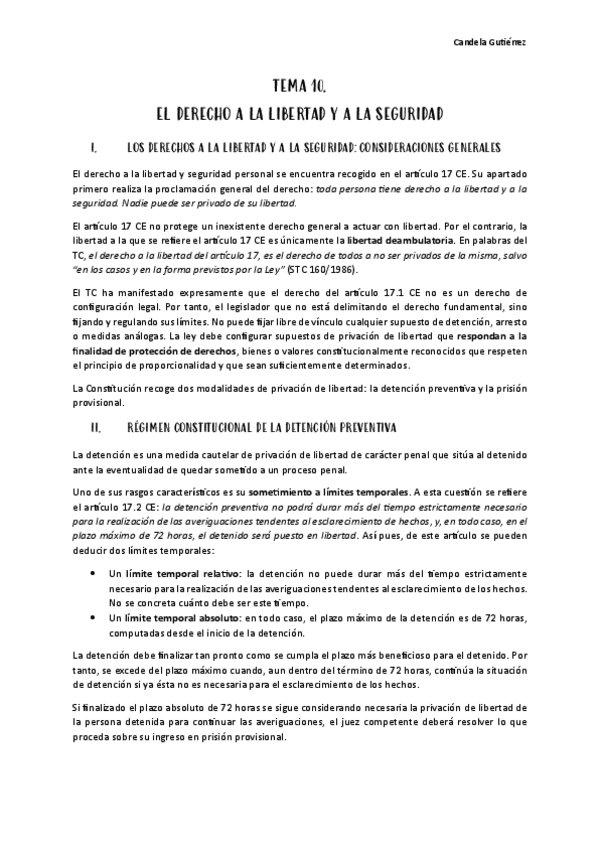 Candela Gutiérrez

TEMA 10.

EL DERECHO A LA LIBERTAD Y A LA SEGURIDAD

I. LOS DERECHOS A LA LIBERTAD Y A LA SEGURIDAD: CONSIDERACIONES GENERALES

El derecho a la libertad y seguridad personal se encuentra recogido en el artículo 17 CE. Su apartado primero realiza la proclamación general del derecho: toda persona tiene derecho a la libertad y a la seguridad. Nadie puede ser privado de su libertad.

El artículo 17 CE no protege un inexistente derecho general a actuar con libertad. Por el contrario, la libertad a la que se refiere el artículo 17 CE es únicamente la libertad deambulatoria. En palabras del TC, el derecho a la libertad del artículo 17, es el derecho de todos a no ser privados de la misma, salvo "en los casos y en la forma previstos por la Ley" (STC 160/1986).

El TC ha manifestado expresamente que el derecho del artículo 17.1 CE no es un derecho de configuración legal. Por tanto, el legislador que no está delimitando el derecho fundamental, sino fijando y regulando sus límites. No puede fijar libre de vínculo cualquier supuesto de detención, arresto o medidas análogas. La ley debe configurar supuestos de privación de libertad que respondan a la finalidad de protección de derechos, bienes o valores constitucionalmente reconocidos que respeten el principio de proporcionalidad y que sean suficientemente determinados.

La Constitución recoge dos modalidades de privación de libertad: la detención preventiva y la prisión provisional.

II. RÉGIMEN CONSTITUCIONAL DE LA DETENCIÓN PREVENTIVA

La detención es una medida cautelar de privación de libertad de carácter penal que sitúa al detenido ante la eventualidad de quedar sometido a un proceso penal.

Uno de sus rasgos característicos es su sometimiento a límites temporales. A esta cuestión se refiere el artículo 17.2 CE: la detención preventiva no podrá durar más del tiempo estrictamente necesario para la realización de las averiguaciones tendentes al esclarecimiento de hechos, y, en todo caso, en el plazo máximo de 72 horas, el detenido será puesto en libertad. Así pues, de este artículo se pueden deducir dos límites temporales:

• Un límite temporal relativo: la detención no puede durar más del tiempo estrictamente necesario para la realización de las averiguaciones tendentes al esclarecimiento de los hechos. No se concreta cuánto debe ser este tiempo.
• Un límite temporal absoluto: en todo caso, el plazo máximo de la detención es de 72 horas, computadas desde el inicio de la detención.

La detención debe finalizar tan pronto como se cumpla el plazo más beneficioso para el detenido. Por tanto, se excede del plazo máximo cuando, aun dentro del término de 72 horas, continúa la situación de detención si ya ésta no es necesaria para el esclarecimiento de los hechos.

Si finalizado el plazo absoluto de 72 horas se sigue considerando necesaria la privación de libertad de la persona detenida para continuar las averiguaciones, el juez competente deberá resolver lo que proceda sobre su ingreso en prisión provisional.